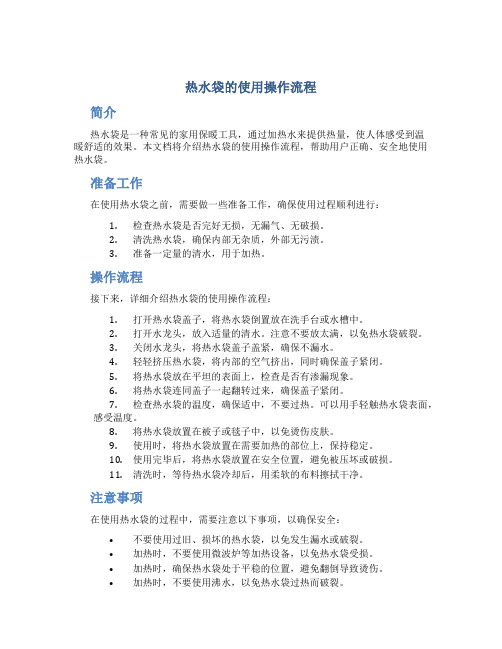 热水袋的使用操作流程

简介

热水袋是一种常见的家用保暖工具，通过加热水来提供热量，使人体感受到温暖舒适的效果。本文档将介绍热水袋的使用操作流程，帮助用户正确、安全地使用热水袋。

准备工作

在使用热水袋之前，需要做一些准备工作，确保使用过程顺利进行：

1. 检查热水袋是否完好无损，无漏气、无破损。
2. 清洗热水袋，确保内部无杂质，外部无污渍。
3. 准备一定量的清水，用于加热。

操作流程

接下来，详细介绍热水袋的使用操作流程：

1. 打开热水袋盖子，将热水袋倒置放在洗手台或水槽中。
2. 打开水龙头，放入适量的清水。注意不要放太满，以免热水袋破裂。
3. 关闭水龙头，将热水袋盖子盖紧，确保不漏水。
4. 轻轻挤压热水袋，将内部的空气挤出，同时确保盖子紧闭。
5. 将热水袋放在平坦的表面上，检查是否有渗漏现象。
6. 将热水袋连同盖子一起翻转过来，确保盖子紧闭。
7. 检查热水袋的温度，确保适中，不要过热。可以用手轻触热水袋表面，感受温度。
8. 将热水袋放置在被子或毯子中，以免烫伤皮肤。
9. 使用时，将热水袋放置在需要加热的部位上，保持稳定。
10. 使用完毕后，将热水袋放置在安全位置，避免被压坏或破损。
11. 清洗时，等待热水袋冷却后，用柔软的布料擦拭干净。

注意事项

在使用热水袋的过程中，需要注意以下事项，以确保安全：

• 不要使用过旧、损坏的热水袋，以免发生漏水或破裂。
• 加热时，不要使用微波炉等加热设备，以免热水袋受损。
• 加热时，确保热水袋处于平稳的位置，避免翻倒导致烫伤。
• 加热时，不要使用沸水，以免热水袋过热而破裂。